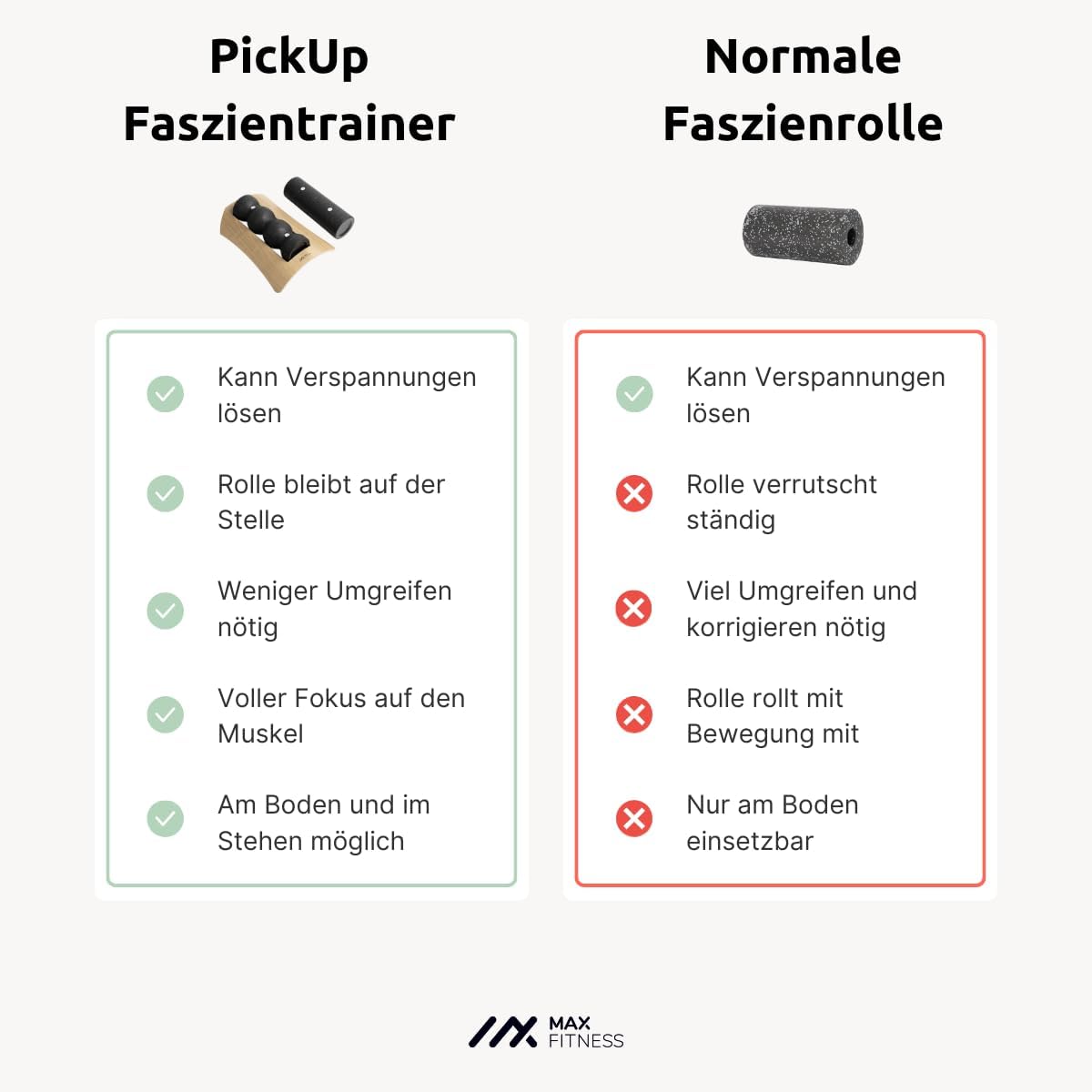 PickUp
Faszientrainer

Kann Verspannungen lösen

Rolle bleibt auf der Stelle

Weniger Umgreifen nötig

Voller Fokus auf den Muskel

Am Boden und im Stehen möglich

Normale
Faszienrolle

Kann Verspannungen lösen

Rolle verrutscht ständig

Viel Umgreifen und korrigieren nötig

Rolle rollt mit Bewegung mit

Nur am Boden einsetzbar

MAX
FITNESS